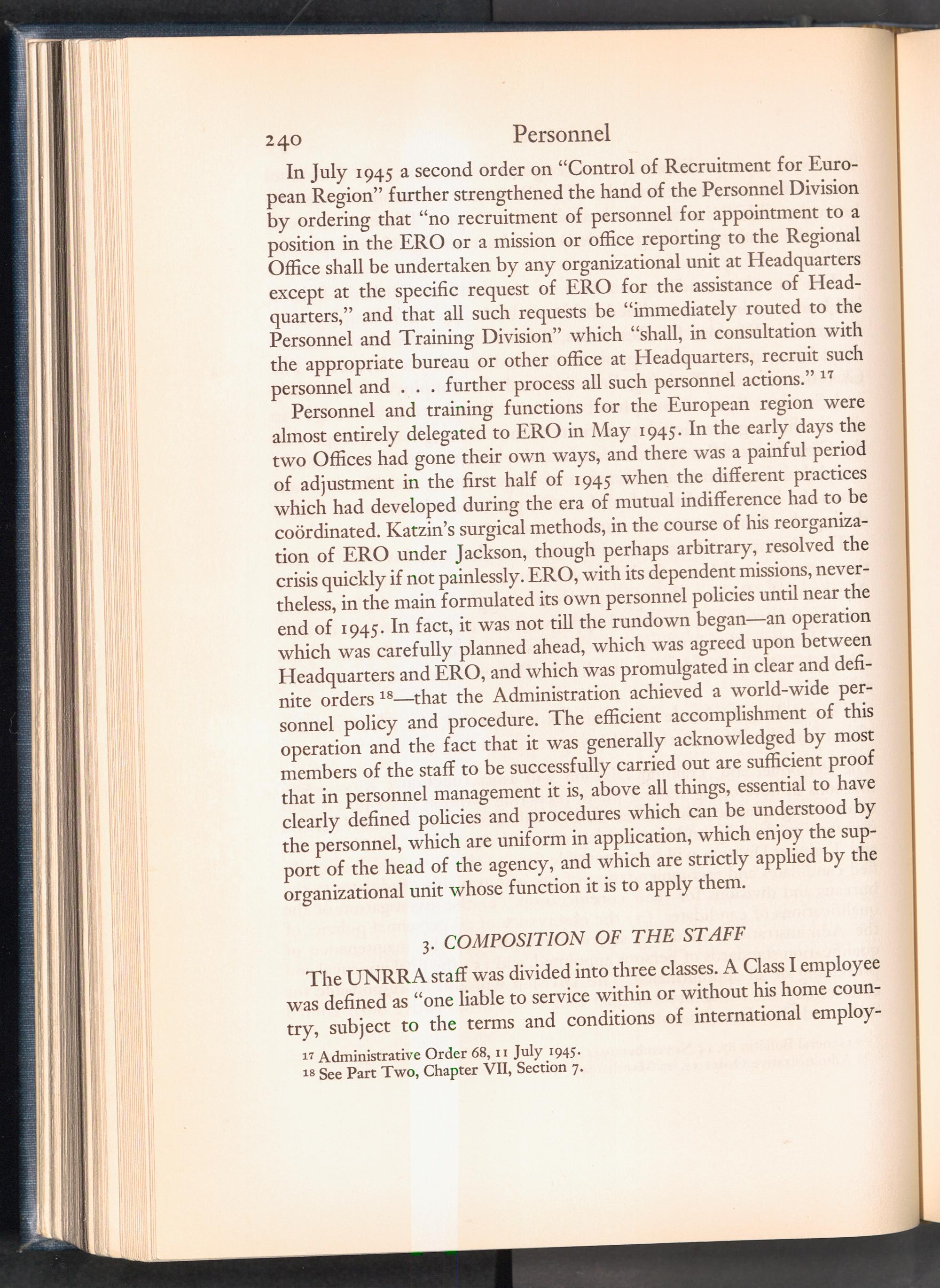 240 Personnel

In July 1945 a second order on "Control of Recruitment for European Region" further strengthened the hand of the Personnel Division by ordering that "no recruitment of personnel for appointment to a position in the ERO or a mission or office reporting to the Regional Office shall be undertaken by any organizational unit at Headquarters except at the specific request of ERO for the assistance of Headquarters," and that all such requests be "immediately routed to the Personnel and Training Division" which "shall, in consultation with the appropriate bureau or other office at Headquarters, recruit such personnel and . . . further process all such personnel actions." $^{17}$

Personnel and training functions for the European region were almost entirely delegated to ERO in May 1945. In the early days the two Offices had gone their own ways, and there was a painful period of adjustment in the first half of 1945 when the different practices which had developed during the era of mutual indifference had to be coördinated. Katzin's surgical methods, in the course of his reorganization of ERO under Jackson, though perhaps arbitrary, resolved the crisis quickly if not painlessly. ERO, with its dependent missions, nevertheless, in the main formulated its own personnel policies until near the end of 1945. In fact, it was not till the rundown began—an operation which was carefully planned ahead, which was agreed upon between Headquarters and ERO, and which was promulgated in clear and definite orders $^{18}$—that the Administration achieved a world-wide personnel policy and procedure. The efficient accomplishment of this operation and the fact that it was generally acknowledged by most members of the staff to be successfully carried out are sufficient proof that in personnel management it is, above all things, essential to have clearly defined policies and procedures which can be understood by the personnel, which are uniform in application, which enjoy the support of the head of the agency, and which are strictly applied by the organizational unit whose function it is to apply them.

3. COMPOSITION OF THE STAFF

The UNRRA staff was divided into three classes. A Class I employee was defined as "one liable to service within or without his home country, subject to the terms and conditions of international employ-

$^{17}$ Administrative Order 68, 11 July 1945.
$^{18}$ See Part Two, Chapter VII, Section 7.